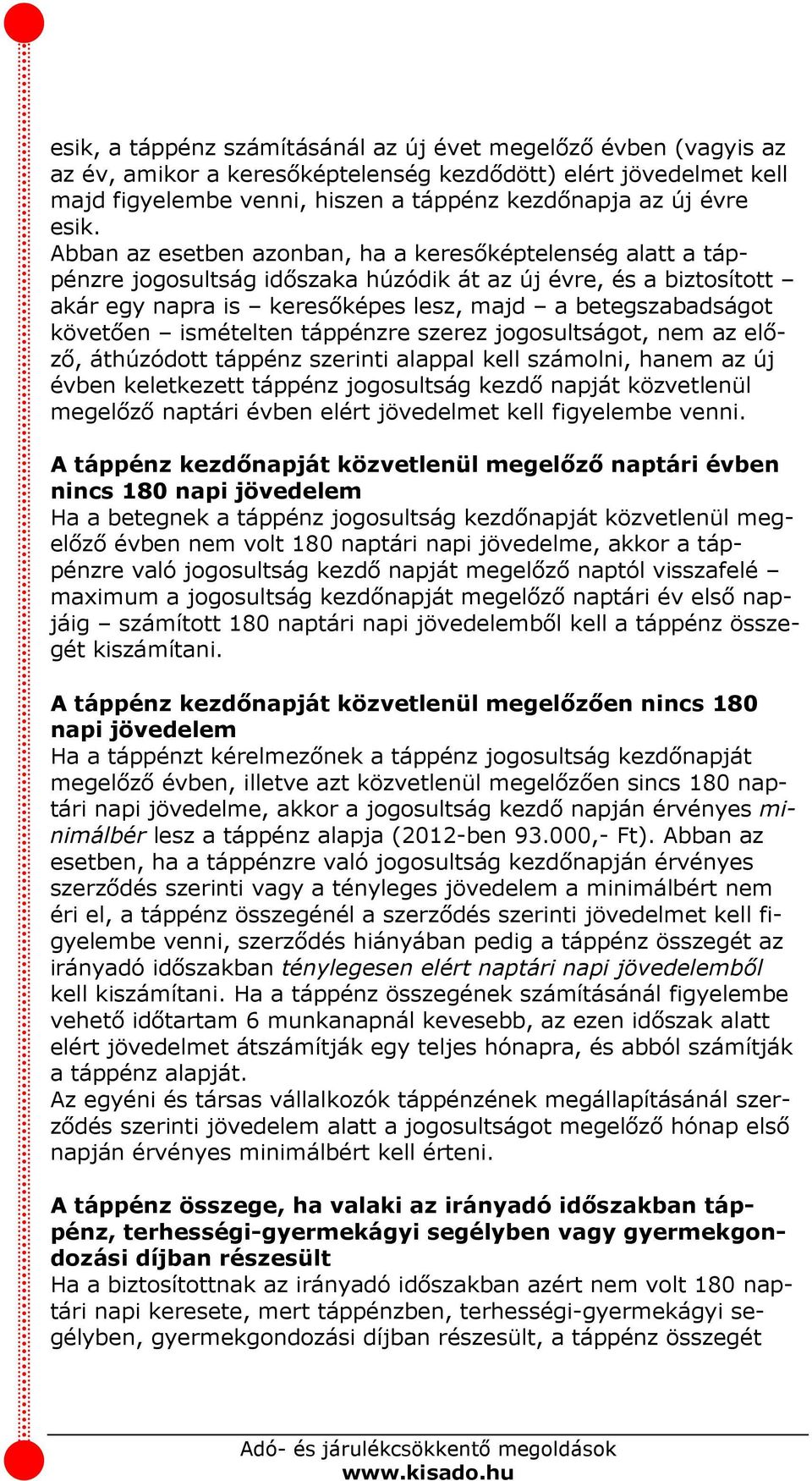 esik, a táppénz számításánál az új évet megelőző évben (vagyis az az év, amikor a keresőképtelenség kezdődött) elért jövedelmet kell majd figyelembe venni, hiszen a táppénz kezdőnapja az új évre esik.
Abban az esetben azonban, ha a keresőképtelenség alatt a táppénzre jogosultság időszaka húzódik át az új évre, és a biztosított – akár egy napra is – keresőképes lesz, majd – a betegszabadságot követően – ismételten táppénzre szerez jogosultságot, nem az előző, áthúzódott táppénz szerinti alappal kell számolni, hanem az új évben keletkezett táppénz jogosultság kezdő napját közvetlenül megelőző naptári évben elért jövedelmet kell figyelembe venni.

A táppénz kezdőnapját közvetlenül megelőző naptári évben nincs 180 napi jövedelem
Ha a betegnek a táppénz jogosultság kezdőnapját közvetlenül megelőző évben nem volt 180 naptári napi jövedelme, akkor a táppénzre való jogosultság kezdő napját megelőző naptól visszafelé – maximum a jogosultság kezdőnapját megelőző naptári év első napjáig – számított 180 naptári napi jövedelemből kell a táppénz összegét kiszámítani.

A táppénz kezdőnapját közvetlenül megelőzően nincs 180 napi jövedelem
Ha a táppénzt kérelmezőnek a táppénz jogosultság kezdőnapját megelőző évben, illetve azt közvetlenül megelőzően sincs 180 naptári napi jövedelme, akkor a jogosultság kezdő napján érvényes minimálbér lesz a táppénz alapja (2012-ben 93.000,- Ft). Abban az esetben, ha a táppénzre való jogosultság kezdőnapján érvényes szerződés szerinti vagy a tényleges jövedelem a minimálbért nem éri el, a táppénz összegénél a szerződés szerinti jövedelmet kell figyelembe venni, szerződés hiányában pedig a táppénz összegét az irányadó időszakban ténylegesen elért naptári napi jövedelemből kell kiszámítani. Ha a táppénz összegének számításánál figyelembe vehető időtartam 6 munkanapnál kevesebb, az ezen időszak alatt elért jövedelmet átszámítják egy teljes hónapra, és abból számítják a táppénz alapját.
Az egyéni és társas vállalkozók táppénzének megállapításánál szerződés szerinti jövedelem alatt a jogosultságot megelőző hónap első napján érvényes minimálbért kell érteni.

A táppénz összege, ha valaki az irányadó időszakban táppénz, terhességi-gyermekágyi segélyben vagy gyermekgondozási díjban részesült
Ha a biztosítottnak az irányadó időszakban azért nem volt 180 naptári napi keresete, mert táppénzben, terhességi-gyermekágyi segélyben, gyermekgondozási díjban részesült, a táppénz összegét

Adó- és járulékcsökkentő megoldások
www.kisado.hu